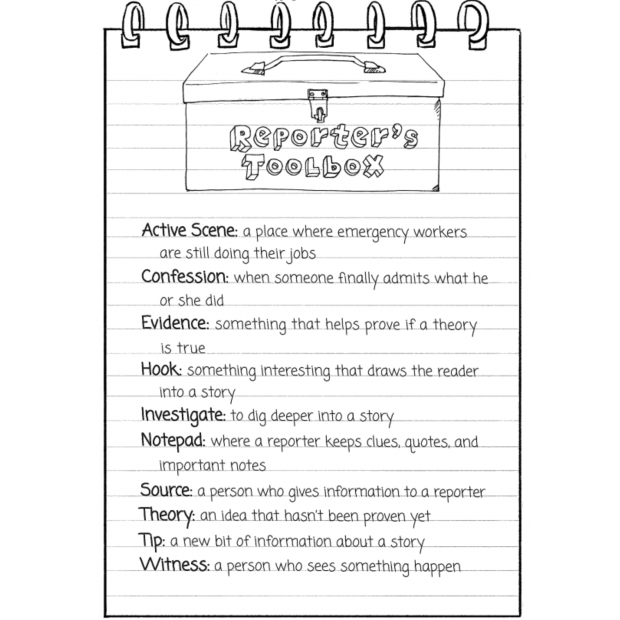 Reporter's
Toolbox

Active Scene: a place where emergency workers are still doing their jobs

Confession: when someone finally admits what he or she did

Evidence: something that helps prove if a theory is true

Hook: something interesting that draws the reader into a story

Investigate: to dig deeper into a story

Notepad: where a reporter keeps clues, quotes, and important notes

Source: a person who gives information to a reporter

Theory: an idea that hasn't been proven yet

Tip: a new bit of information about a story

Witness: a person who sees something happen